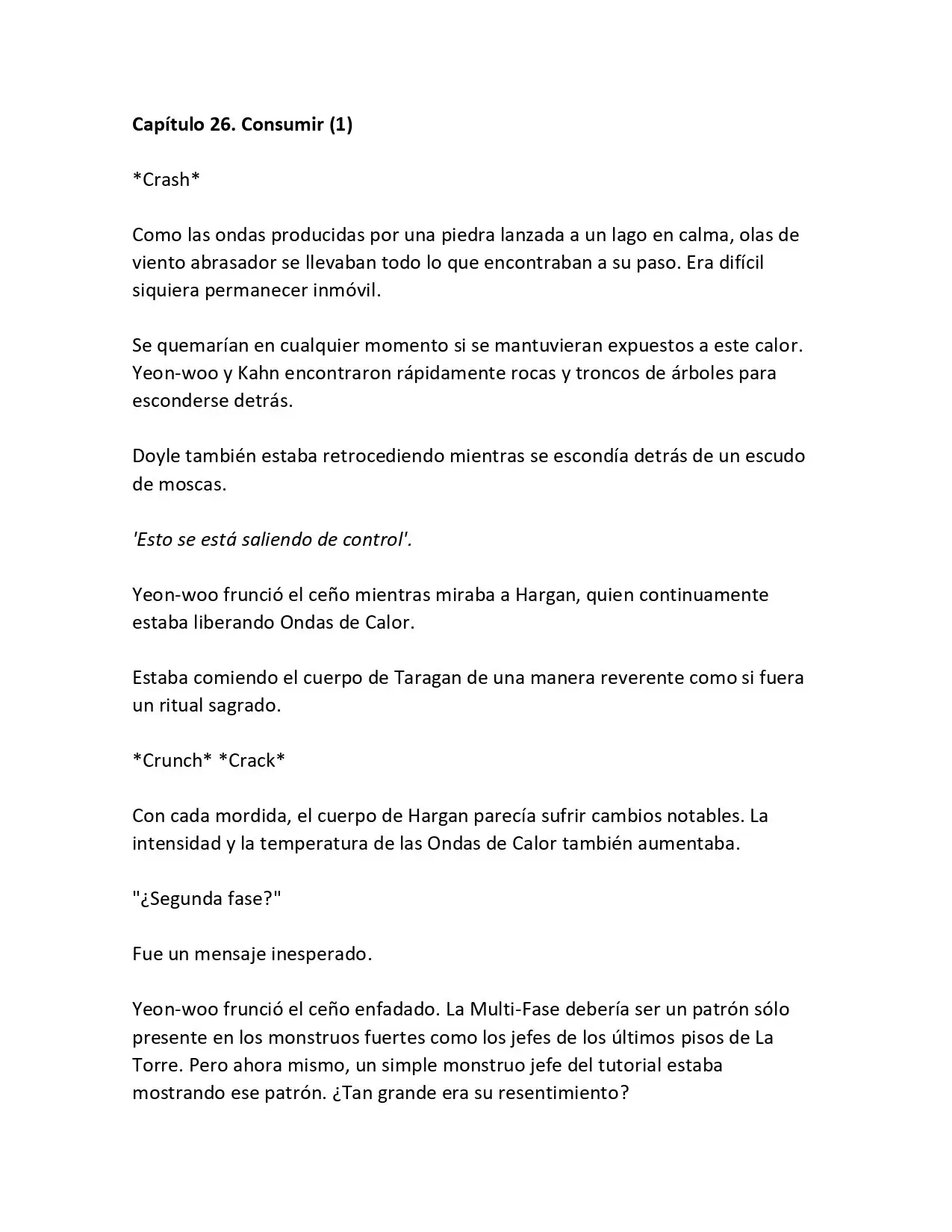 Capítulo 26. Consumir (1)

*Crash*

Como las ondas producidas por una piedra lanzada a un lago en calma, olas de viento abrasador se llevaban todo lo que encontraban a su paso. Era difícil siquiera permanecer inmóvil.

Se quemarían en cualquier momento si se mantuvieran expuestos a este calor. Yeon-woo y Kahn encontraron rápidamente rocas y troncos de árboles para esconderse detrás.

Doyle también estaba retrocediendo mientras se escondía detrás de un escudo de moscas.

'Esto se está saliendo de control'.

Yeon-woo frunció el ceño mientras miraba a Hargan, quien continuamente estaba liberando Ondas de Calor.

Estaba comiendo el cuerpo de Taragan de una manera reverente como si fuera un ritual sagrado.

*Crunch* *Crack*

Con cada mordida, el cuerpo de Hargan parecía sufrir cambios notables. La intensidad y la temperatura de las Ondas de Calor también aumentaba.

"¿Segunda fase?"

Fue un mensaje inesperado.

Yeon-woo frunció el ceño enfadado. La Multi-Fase debería ser un patrón sólo presente en los monstruos fuertes como los jefes de los últimos pisos de La Torre. Pero ahora mismo, un simple monstruo jefe del tutorial estaba mostrando ese patrón. ¿Tan grande era su resentimiento?